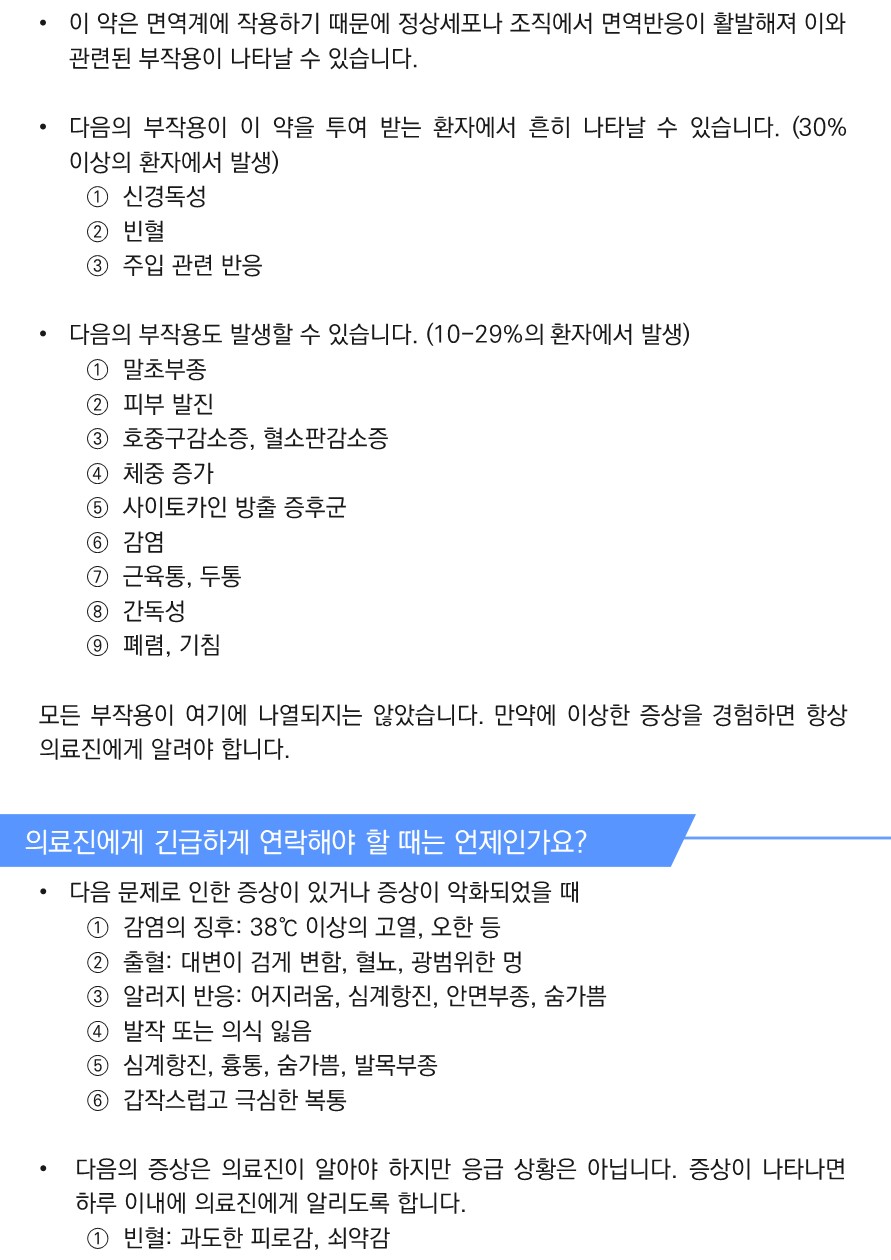 • 이 약은 면역계에 작용하기 때문에 정상세포나 조직에서 면역반응이 활발해져 이와 관련된 부작용이 나타날 수 있습니다.

• 다음의 부작용이 이 약을 투여 받는 환자에서 흔히 나타날 수 있습니다. (30% 이상의 환자에서 발생)
① 신경독성
② 빈혈
③ 주입 관련 반응

• 다음의 부작용도 발생할 수 있습니다. (10-29%의 환자에서 발생)
① 말초부종
② 피부 발진
③ 호중구감소증, 혈소판감소증
④ 체중 증가
⑤ 사이토카인 방출 증후군
⑥ 감염
⑦ 근육통, 두통
⑧ 간독성
⑨ 폐렴, 기침

모든 부작용이 여기에 나열되지는 않았습니다. 만약에 이상한 증상을 경험하면 항상 의료진에게 알려야 합니다.

의료진에게 긴급하게 연락해야 할 때는 언제인가요?

• 다음 문제로 인한 증상이 있거나 증상이 악화되었을 때
① 감염의 징후: 38℃ 이상의 고열, 오한 등
② 출혈: 대변이 검게 변함, 혈뇨, 광범위한 멍
③ 알러지 반응: 어지러움, 심계항진, 안면부종, 숨가쁨
④ 발작 또는 의식 잃음
⑤ 심계항진, 흉통, 숨가쁨, 발목부종
⑥ 갑작스럽고 극심한 복통

• 다음의 증상은 의료진이 알아야 하지만 응급 상황은 아닙니다. 증상이 나타나면 하루 이내에 의료진에게 알리도록 합니다.
① 빈혈: 과도한 피로감, 쇠약감